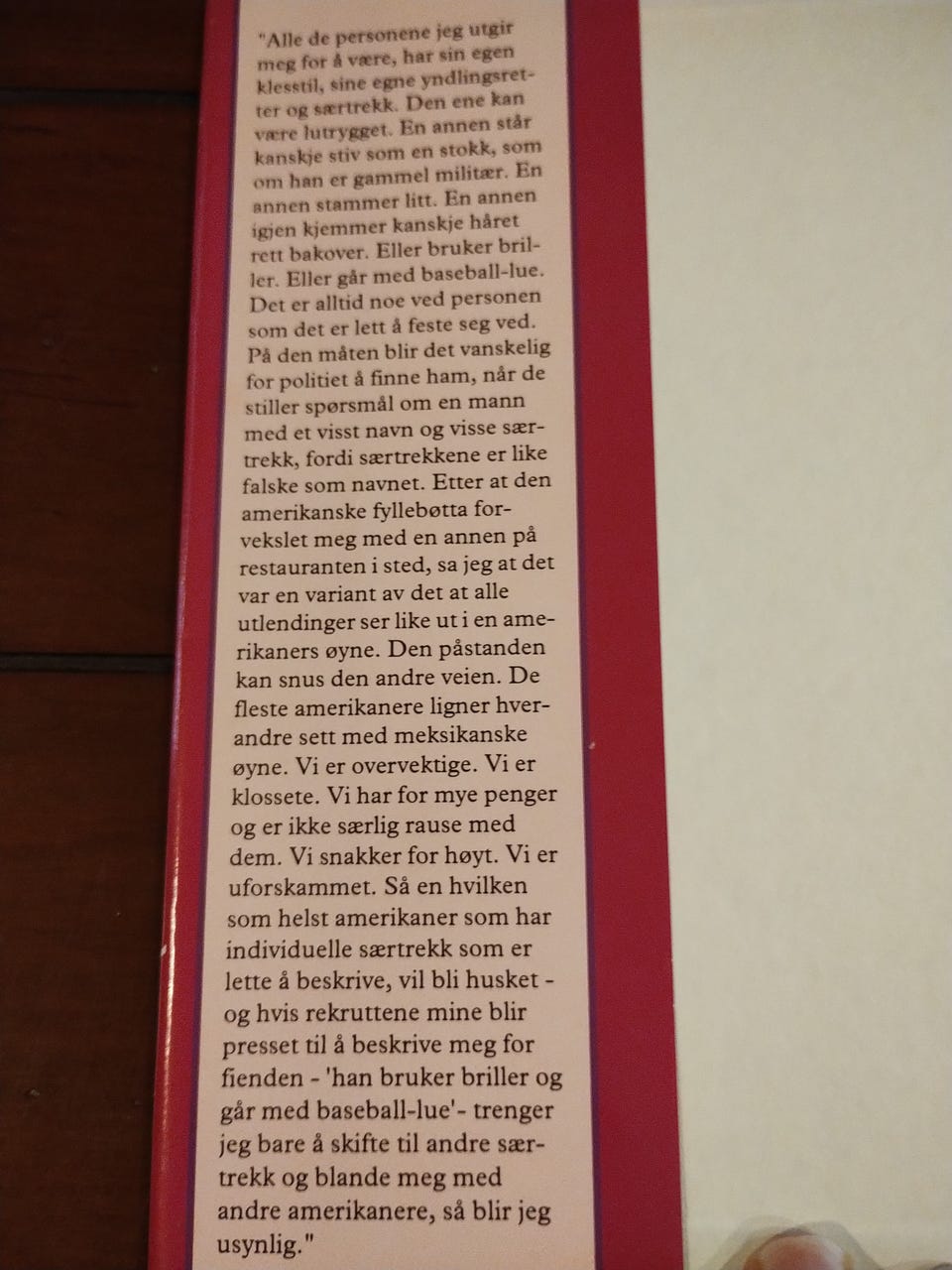 "Alle de personene jeg utgir meg for å være, har sin egen klesstil, sine egne yndlingsretter og særtrekk. Den ene kan være lutrygget. En annen står kanskje stiv som en stokk, som om han er gammel militær. En annen stammer litt. En annen igjen kjemmer kanskje håret rett bakover. Eller bruker briller. Eller går med baseball-lue. Det er alltid noe ved personen som det er lett å feste seg ved. På den måten blir det vanskelig for politiet å finne ham, når de stiller spørsmål om en mann med et visst navn og visse særtrekk, fordi særtrekkene er like falske som navnet. Etter at den amerikanske fyllebøtta forvekslet meg med en annen på restauranten i sted, sa jeg at det var en variant av det at alle utlendinger ser like ut i en amerikaners øyne. Den påstanden kan snus den andre veien. De fleste amerikanere ligner hverandre sett med meksikanske øyne. Vi er overvektige. Vi er klossete. Vi har for mye penger og er ikke særlig rause med dem. Vi snakker for høyt. Vi er uforskammet. Så en hvilken som helst amerikaner som har individuelle særtrekk som er lette å beskrive, vil bli husket - og hvis rekruttene mine blir presset til å beskrive meg for fienden - 'han bruker briller og går med baseball-lue'- trenger jeg bare å skifte til andre særtrekk og blande meg med andre amerikanere, så blir jeg usynlig."